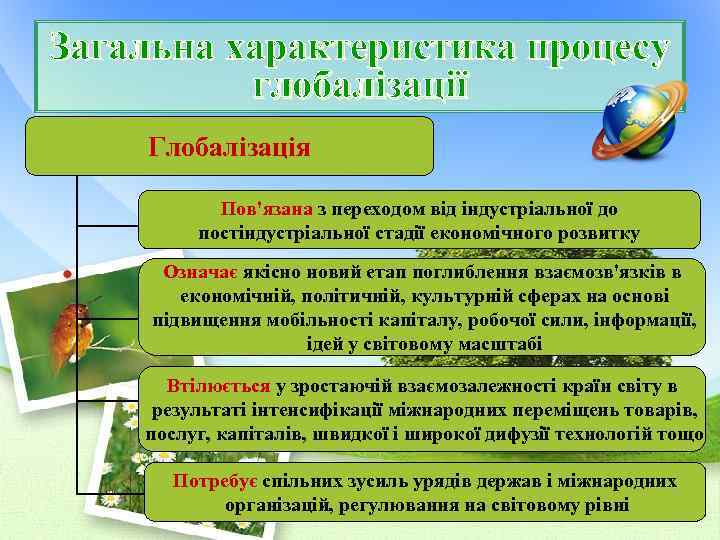 Загальна характеристика процесу глобалізації

Глобалізація

Пов'язана з переходом від індустріальної до постіндустріальної стадії економічного розвитку

Означає якісно новий етап поглиблення взаємозв'язків в економічній, політичній, культурній сферах на основі підвищення мобільності капіталу, робочої сили, інформації, ідей у світовому масштабі

Втілюється у зростаючій взаємозалежності країн світу в результаті інтенсифікації міжнародних переміщень товарів, послуг, капіталів, швидкої і широкої дифузії технологій тощо

Потребує спільних зусиль урядів держав і міжнародних організацій, регулювання на світовому рівні